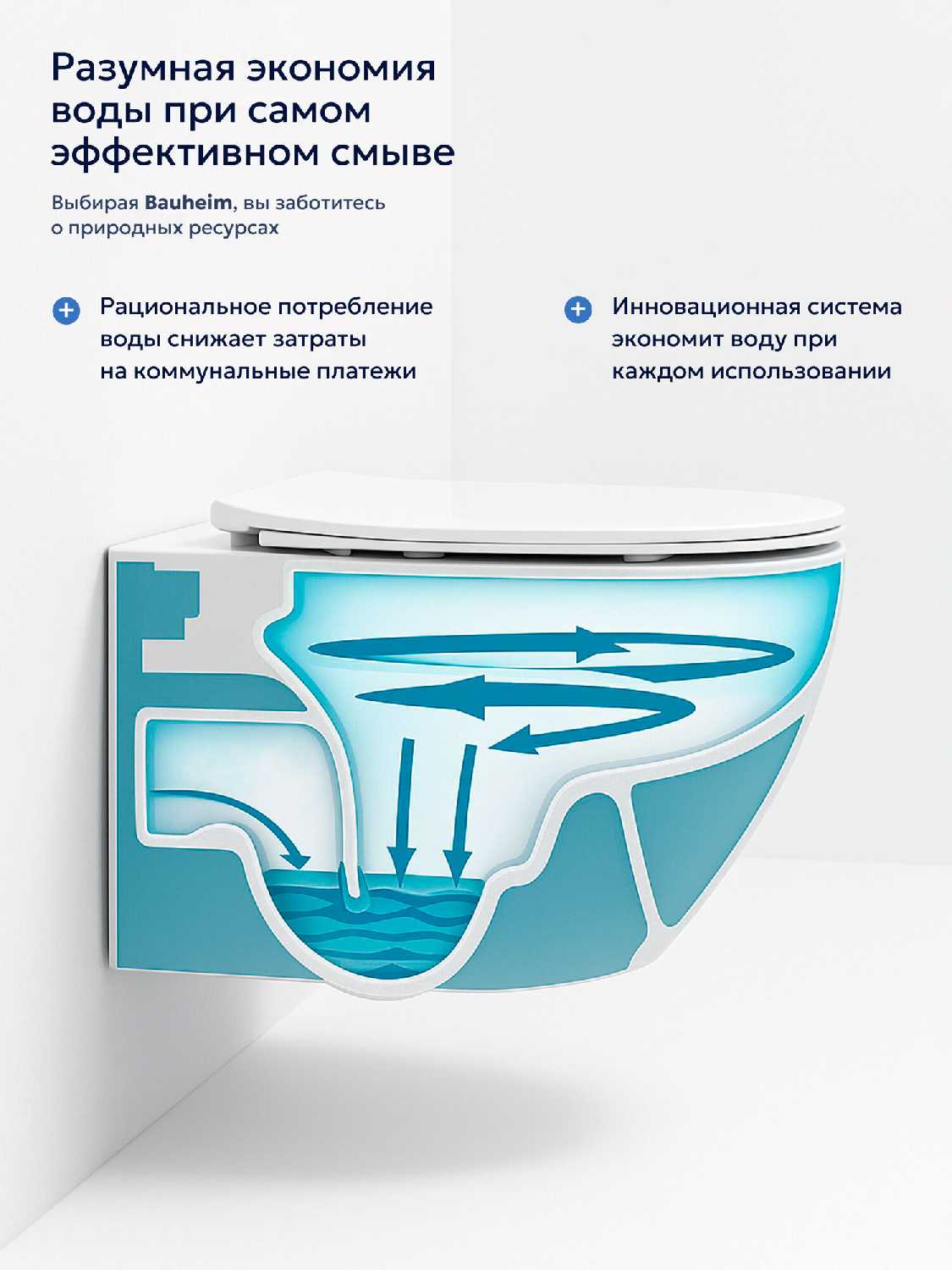 Разумная экономия воды при самом эффективном смыве

Выбирая Bauheim, вы заботитесь о природных ресурсах

Рациональное потребление воды снижает затраты на коммунальные платежи

Инновационная система экономит воду при каждом использовании